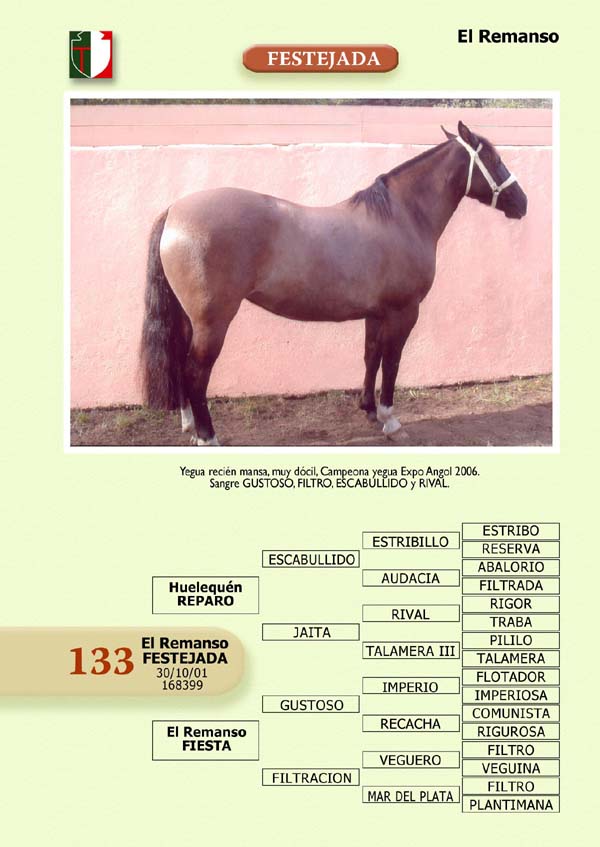 El Remanso

FESTEJADA

Yegua recién mansa, muy dócil, Campeona yegua Expo Angol 2006.
Sangre GUSTOSO, FILTRO, ESCABULLIDO y RIVAL.

133
El Remanso
FESTEJADA
30/10/01
168399

Huelequén
REPARO

El Remanso
FIESTA

ESCABULLIDO
JAITA
GUSTOSO
FILTRACION

ESTRIBILLO
AUDACIA
RIVAL
TALAMERA III
IMPERIO
RECACHA
VEGUERO
MAR DEL PLATA

ESTRIBO
RESERVA
ABALORIO
FILTRADA
RIGOR
TRABA
PILILO
TALAMERA
FLOTADOR
IMPERIOSA
COMUNISTA
RIGUROSA
FILTRO
VEGUINA
FILTRO
PLANTIMANA